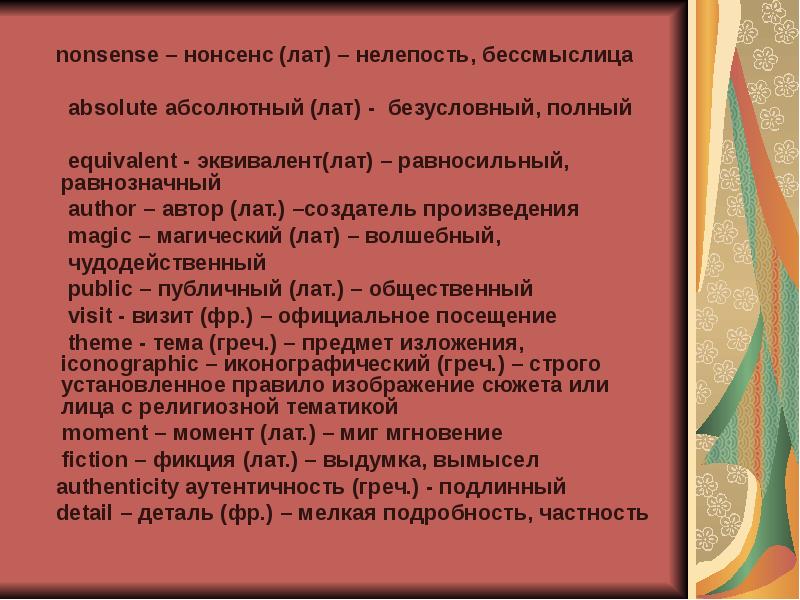 nonsense – нонсенс (лат) – нелепость, бессмыслица

absolute абсолютный (лат) - безусловный, полный

equivalent - эквивалент(лат) – равносильный, равнозначный
author – автор (лат.) –создатель произведения
magic – магический (лат) – волшебный, чудодейственный
public – публичный (лат.) – общественный
visit - визит (фр.) – официальное посещение
theme - тема (греч.) – предмет изложения,
iconographic – иконографический (греч.) – строго установленное правило изображение сюжета или лица с религиозной тематикой
moment – момент (лат.) – миг мгновение
fiction – фикция (лат.) – выдумка, вымысел
authenticity аутентичность (греч.) - подлинный
detail – деталь (фр.) – мелкая подробность, частность